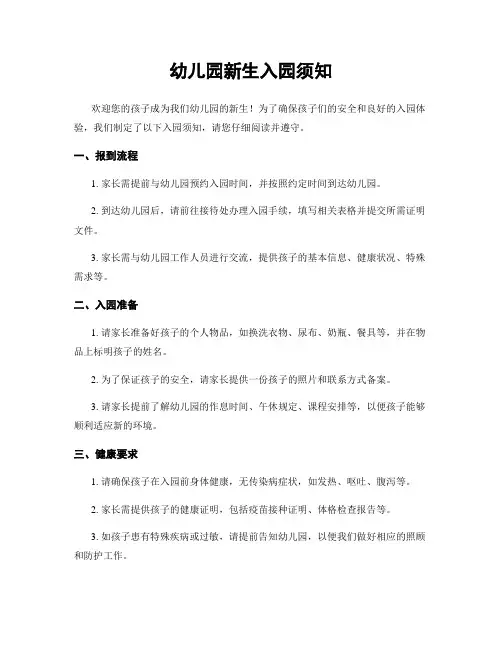 幼儿园新生入园须知

欢迎您的孩子成为我们幼儿园的新生！为了确保孩子们的安全和良好的入园体验，我们制定了以下入园须知，请您仔细阅读并遵守。

一、报到流程

1. 家长需提前与幼儿园预约入园时间，并按照约定时间到达幼儿园。

2. 到达幼儿园后，请前往接待处办理入园手续，填写相关表格并提交所需证明文件。

3. 家长需与幼儿园工作人员进行交流，提供孩子的基本信息、健康状况、特殊需求等。

二、入园准备

1. 请家长准备好孩子的个人物品，如换洗衣物、尿布、奶瓶、餐具等，并在物品上标明孩子的姓名。

2. 为了保证孩子的安全，请家长提供一份孩子的照片和联系方式备案。

3. 请家长提前了解幼儿园的作息时间、午休规定、课程安排等，以便孩子能够顺利适应新的环境。

三、健康要求

1. 请确保孩子在入园前身体健康，无传染病症状，如发热、呕吐、腹泻等。

2. 家长需提供孩子的健康证明，包括疫苗接种证明、体格检查报告等。

3. 如孩子患有特殊疾病或过敏，请提前告知幼儿园，以便我们做好相应的照顾和防护工作。